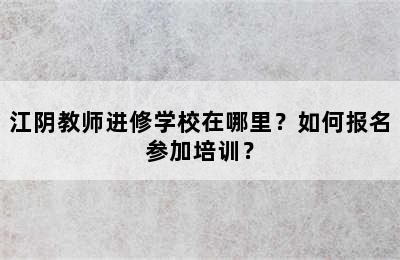 江阴教师进修学校在哪里？如何报名参加培训？